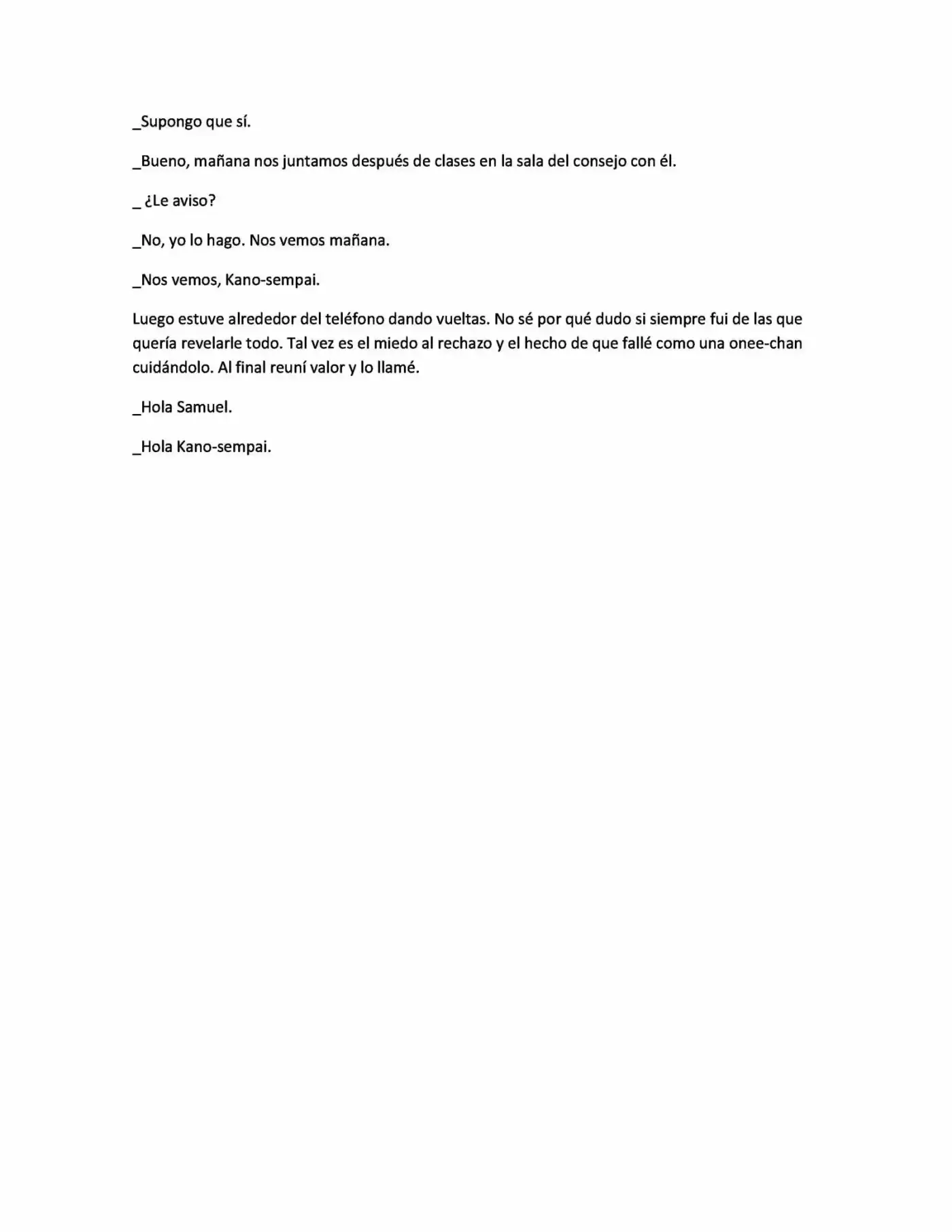 _Supongo que sí.

_Bueno, mañana nos juntamos después de clases en la sala del consejo con él.

_ ¿Le aviso?

_No, yo lo hago. Nos vemos mañana.

_Nos vemos, Kano-sempai.

Luego estuve alrededor del teléfono dando vueltas. No sé por qué dudo si siempre fui de las que quería revelarle todo. Tal vez es el miedo al rechazo y el hecho de que fallé como una onee-chan cuidándolo. Al final reuní valor y lo llamé.

_Hola Samuel.

_Hola Kano-sempai.